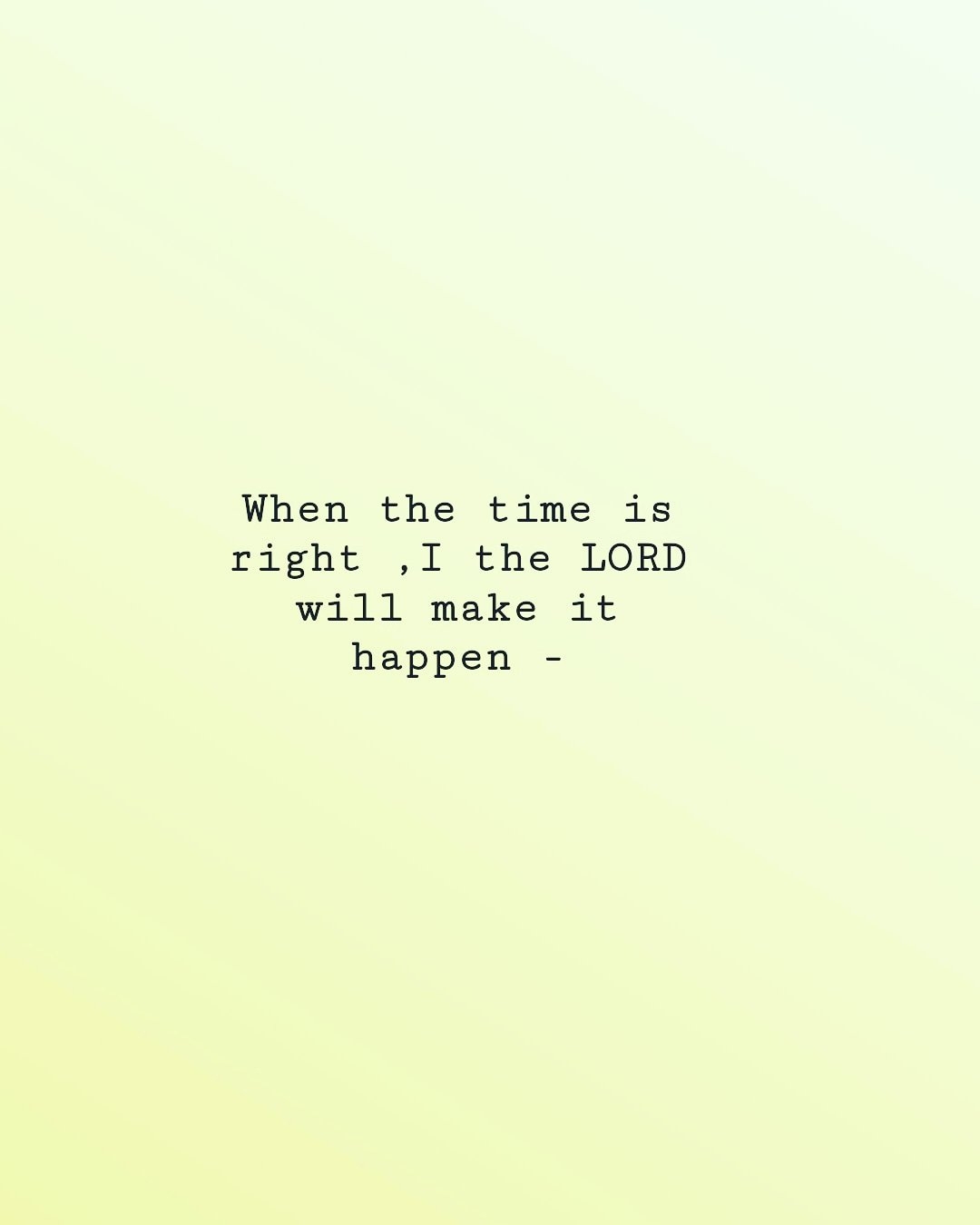 When the time is right ,I the LORD will make it happen -